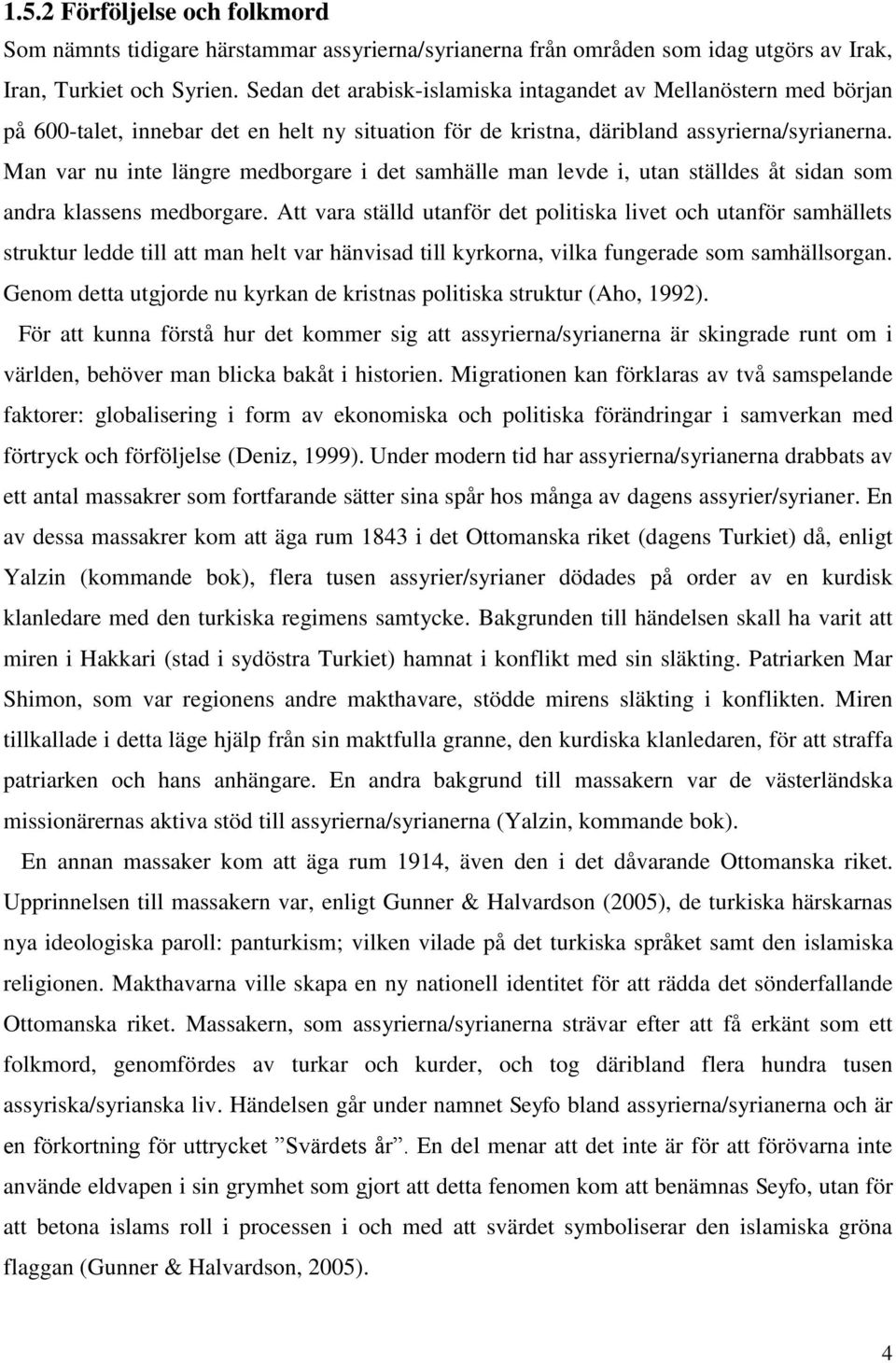 1.5.2 Förföljelse och folkmord

Som nämnts tidigare härstammar assyrierna/syrianerna från områden som idag utgörs av Irak, Iran, Turkiet och Syrien. Sedan det arabisk-islamiska intagandet av Mellanöstern med början på 600-talet, innebar det en helt ny situation för de kristna, däribland assyrierna/syrianerna. Man var nu inte längre medborgare i det samhälle man levde i, utan ställdes åt sidan som andra klassens medborgare. Att vara ställd utanför det politiska livet och utanför samhällets struktur ledde till att man helt var hänvisad till kyrkorna, vilka fungerade som samhällsorgan. Genom detta utgjorde nu kyrkan de kristnas politiska struktur (Aho, 1992).

För att kunna förstå hur det kommer sig att assyrierna/syrianerna är skingrade runt om i världen, behöver man blicka bakåt i historien. Migrationen kan förklaras av två samspelande faktorer: globalisering i form av ekonomiska och politiska förändringar i samverkan med förtryck och förföljelse (Deniz, 1999). Under modern tid har assyrierna/syrianerna drabbats av ett antal massakrer som fortfarande sätter sina spår hos många av dagens assyrier/syrianer. En av dessa massakrer kom att äga rum 1843 i det Ottomanska riket (dagens Turkiet) då, enligt Yalzin (kommande bok), flera tusen assyrier/syrianer dödades på order av en kurdisk klanledare med den turkiska regimens samtycke. Bakgrunden till händelsen skall ha varit att miren i Hakkari (stad i sydöstra Turkiet) hamnat i konflikt med sin släkting. Patriarken Mar Shimon, som var regionens andre makthavare, stödde mirens släkting i konflikten. Miren tillkallade i detta läge hjälp från sin maktfulla granne, den kurdiska klanledaren, för att straffa patriarken och hans anhängare. En andra bakgrund till massakern var de västerländska missionärernas aktiva stöd till assyrierna/syrianerna (Yalzin, kommande bok).

En annan massaker kom att äga rum 1914, även den i det dåvarande Ottomanska riket. Upprinnelsen till massakern var, enligt Gunner & Halvardson (2005), de turkiska härskarnas nya ideologiska paroll: panturkism; vilken vilade på det turkiska språket samt den islamiska religionen. Makthavarna ville skapa en ny nationell identitet för att rädda det sönderfallande Ottomanska riket. Massakern, som assyrierna/syrianerna strävar efter att få erkänt som ett folkmord, genomfördes av turkar och kurder, och tog däribland flera hundra tusen assyriska/syrianska liv. Händelsen går under namnet Seyfo bland assyrierna/syrianerna och är en förkortning för uttrycket ”Svärdets år”. En del menar att det inte är för att förövarna inte använde eldvapen i sin grymhet som gjort att detta fenomen kom att benämnas Seyfo, utan för att betona islams roll i processen i och med att svärdet symboliserar den islamiska gröna flaggan (Gunner & Halvardson, 2005).

4